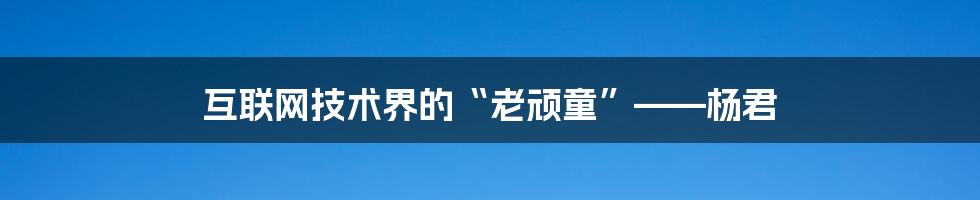 互联网技术界的“老顽童”——杨君